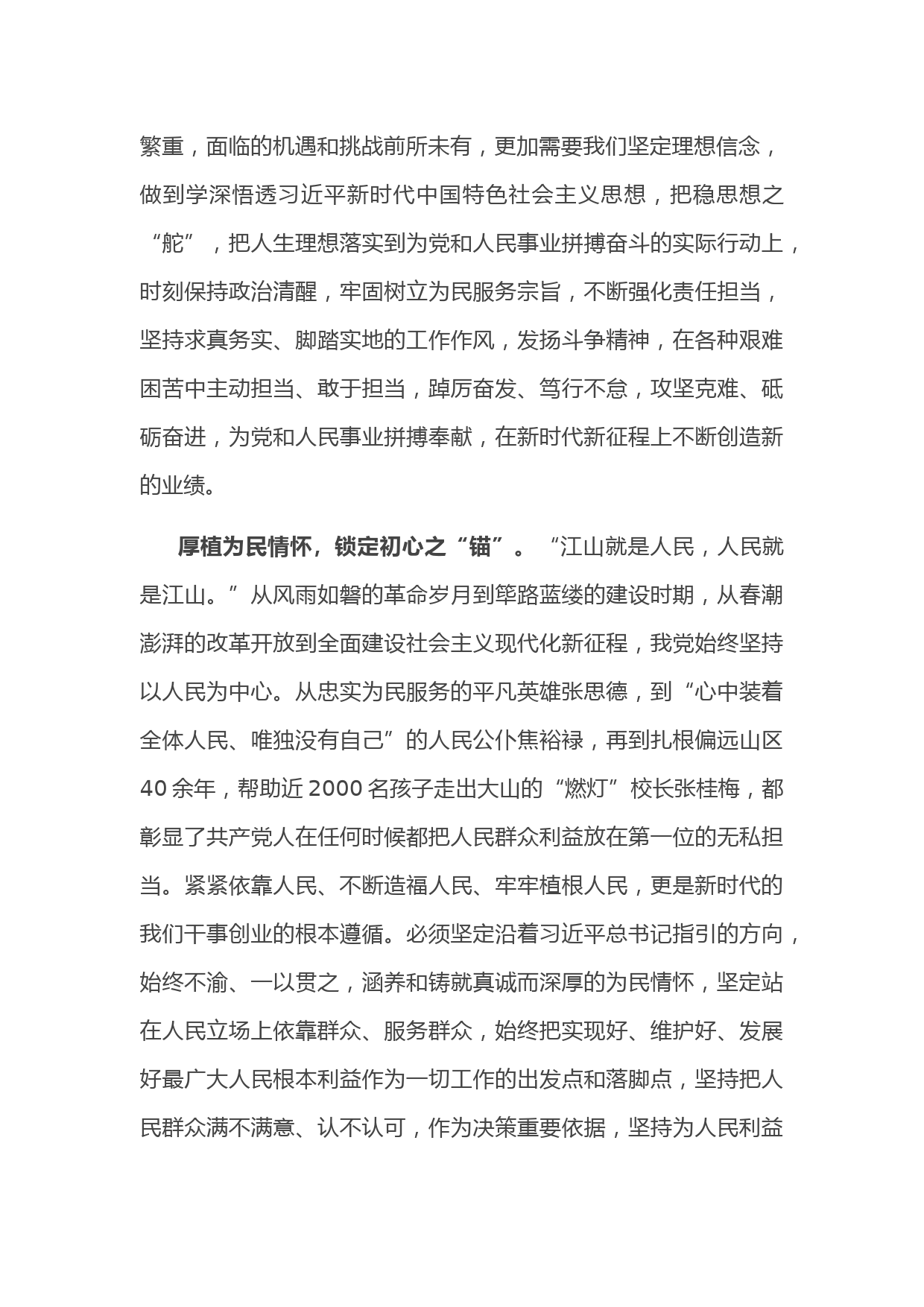 繁重，面临的机遇和挑战前所未有，更加需要我们坚定理想信念，做到学深悟透习近平新时代中国特色社会主义思想，把稳思想之“舵”，把人生理想落实到为党和人民事业拼搏奋斗的实际行动上，时刻保持政治清醒，牢固树立为民服务宗旨，不断强化责任担当，坚持求真务实、脚踏实地的工作作风，发扬斗争精神，在各种艰难困苦中主动担当、敢于担当，踔厉奋发、笃行不怠，攻坚克难、砥砺奋进，为党和人民事业拼搏奉献，在新时代新征程上不断创造新的业绩。

厚植为民情怀，锁定初心之“锚”。“江山就是人民，人民就是江山。”从风雨如磐的革命岁月到筚路蓝缕的建设时期，从春潮澎湃的改革开放到全面建设社会主义现代化新征程，我党始终坚持以人民为中心。从忠实为民服务的平凡英雄张思德，到“心中装着全体人民、唯独没有自己”的人民公仆焦裕禄，再到扎根偏远山区40余年，帮助近2000名孩子走出大山的“燃灯”校长张桂梅，都彰显了共产党人在任何时候都把人民群众利益放在第一位的无私担当。紧紧依靠人民、不断造福人民、牢牢植根人民，更是新时代的我们干事创业的根本遵循。必须坚定沿着习近平总书记指引的方向，始终不渝、一以贯之，涵养和铸就真诚而深厚的为民情怀，坚定站在人民立场上依靠群众、服务群众，始终把实现好、维护好、发展好最广大人民根本利益作为一切工作的出发点和落脚点，坚持把人民群众满不满意、认不认可，作为决策重要依据，坚持为人民利益